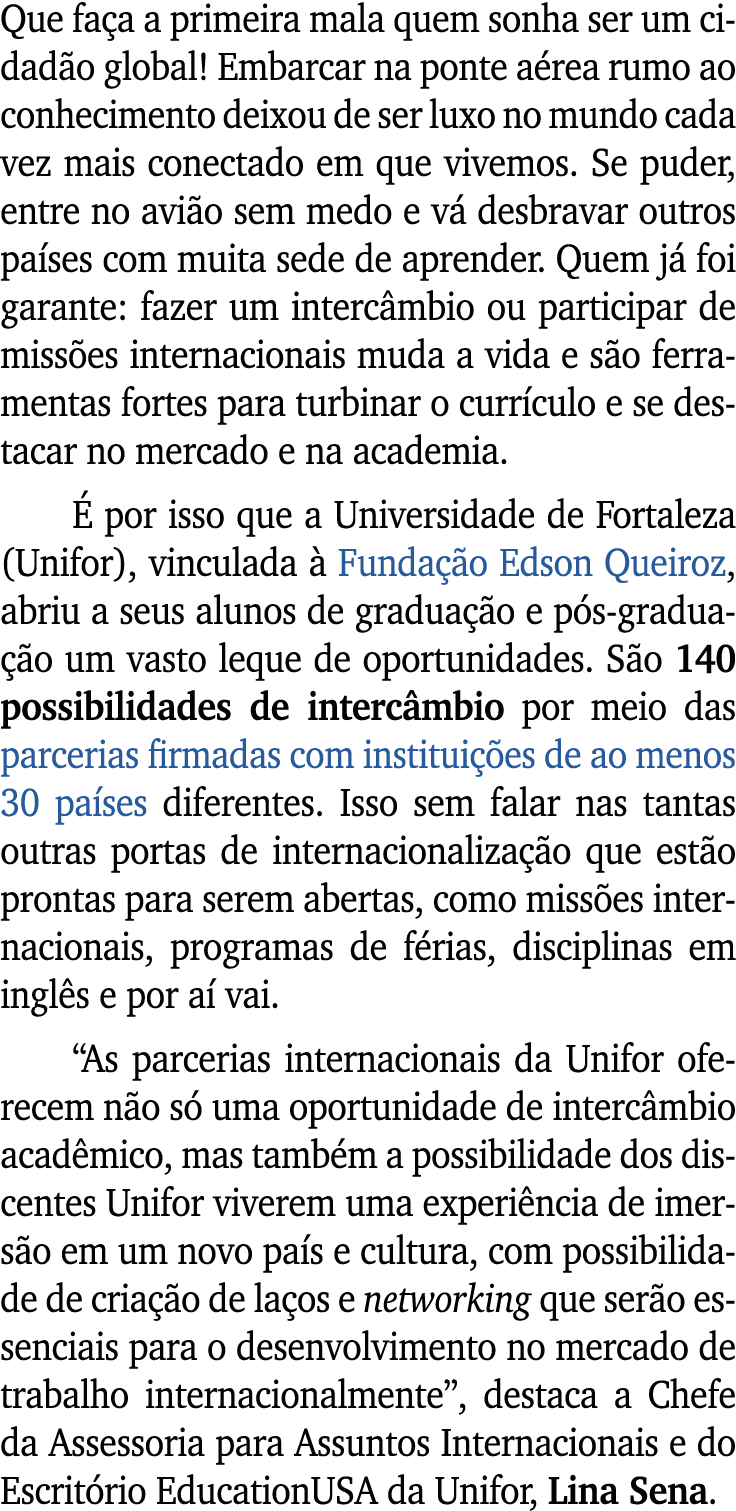 Que faça a primeira mala quem sonha ser um cidadão global! Embarcar na ponte aérea rumo ao conhecimento deixou de ser luxo no mundo cada vez mais conectado em que vivemos. Se puder, entre no avião sem medo e vá desbravar outros países com muita sede de aprender. Quem já foi garante: fazer um intercâmbio ou participar de missões internacionais muda a vida e são ferramentas fortes para turbinar o currículo e se destacar no mercado e na academia.

É por isso que a Universidade de Fortaleza (Unifor), vinculada à Fundação Edson Queiroz, abriu a seus alunos de graduação e pós-graduação um vasto leque de oportunidades. São 140 possibilidades de intercâmbio por meio das parcerias firmadas com instituições de ao menos 30 países diferentes. Isso sem falar nas tantas outras portas de internacionalização que estão prontas para serem abertas, como missões internacionais, programas de férias, disciplinas em inglês e por aí vai.

“As parcerias internacionais da Unifor oferecem não só uma oportunidade de intercâmbio acadêmico, mas também a possibilidade dos discentes Unifor viverem uma experiência de imersão em um novo país e cultura, com possibilidade de criação de laços e networking que serão essenciais para o desenvolvimento no mercado de trabalho internacionalmente”, destaca a Chefe da Assessoria para Assuntos Internacionais e do Escritório EducationUSA da Unifor, Lina Sena.